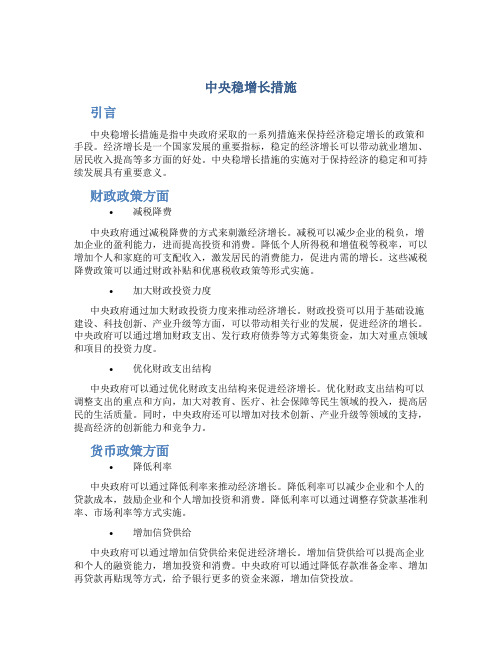 中央稳增长措施

引言

中央稳增长措施是指中央政府采取的一系列措施来保持经济稳定增长的政策和手段。经济增长是一个国家发展的重要指标，稳定的经济增长可以带动就业增加、居民收入提高等多方面的好处。中央稳增长措施的实施对于保持经济的稳定和可持续发展具有重要意义。

财政政策方面

• 减税降费

中央政府通过减税降费的方式来刺激经济增长。减税可以减少企业的税负，增加企业的盈利能力，进而提高投资和消费。降低个人所得税和增值税等税率，可以增加个人和家庭的可支配收入，激发居民的消费能力，促进内需的增长。这些减税降费政策可以通过财政补贴和优惠税收政策等形式实施。

• 加大财政投资力度

中央政府通过加大财政投资力度来推动经济增长。财政投资可以用于基础设施建设、科技创新、产业升级等方面，可以带动相关行业的发展，促进经济的增长。中央政府可以通过增加财政支出、发行政府债券等方式筹集资金，加大对重点领域和项目的投资力度。

• 优化财政支出结构

中央政府可以通过优化财政支出结构来促进经济增长。优化财政支出结构可以调整支出的重点和方向，加大对教育、医疗、社会保障等民生领域的投入，提高居民的生活质量。同时，中央政府还可以增加对技术创新、产业升级等领域的支持，提高经济的创新能力和竞争力。

货币政策方面

• 降低利率

中央政府可以通过降低利率来推动经济增长。降低利率可以减少企业和个人的贷款成本，鼓励企业和个人增加投资和消费。降低利率可以通过调整存贷款基准利率、市场利率等方式实施。

• 增加信贷供给

中央政府可以通过增加信贷供给来促进经济增长。增加信贷供给可以提高企业和个人的融资能力，增加投资和消费。中央政府可以通过降低存款准备金率、增加再贷款再贴现等方式，给予银行更多的资金来源，增加信贷投放。